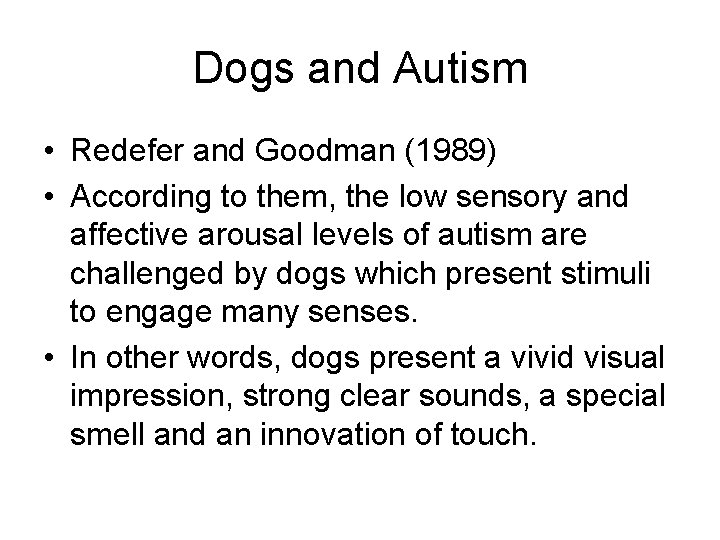 Dogs and Autism

• Redefer and Goodman (1989)
• According to them, the low sensory and affective arousal levels of autism are challenged by dogs which present stimuli to engage many senses.
• In other words, dogs present a vivid visual impression, strong clear sounds, a special smell and an innovation of touch.